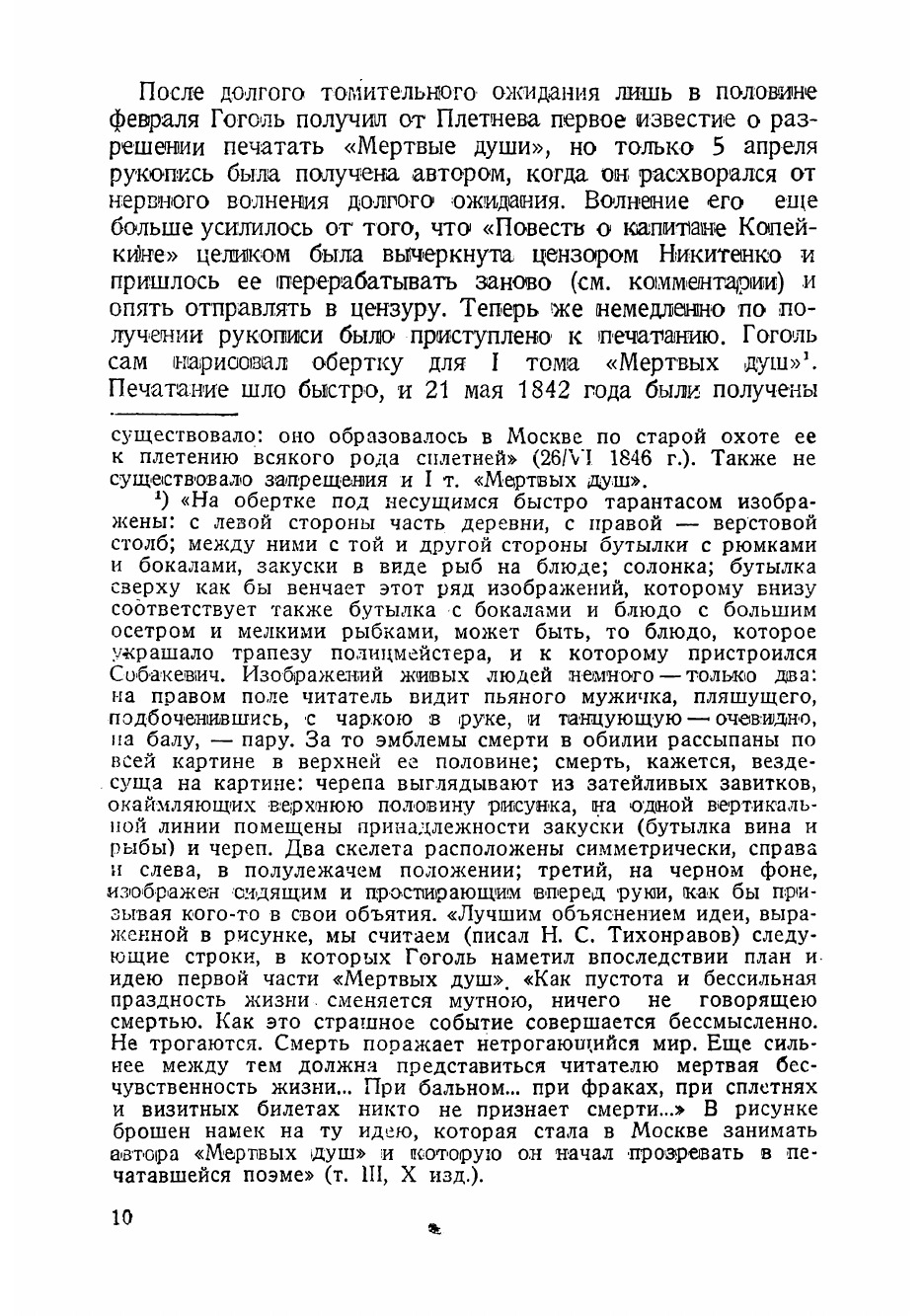 После долгого томительного ожидания лишь в половине февраля Гоголь получил от Плетнева первое известие о разрешении печатать «Мертвые души», но только 5 апреля рукопись была получена автором, когда он расхворался от нервного волнения долгого ожидания. Волнение его еще больше усилилось от того, что «Повесть о капитане Копейкине» целиком была вычеркнута цензором Никитенко и пришлось ее перерабатывать заново (см. комментарии) и опять отправлять в цензуру. Теперь же немедленно по получении рукописи было приступлено к печатанию. Гоголь сам нарисовал обертку для I тома «Мертвых душ»$^1$. Печатание шло быстро, и 21 мая 1842 года были получены

существовало: оно образовалось в Москве по старой охоте ее к плетению всякого рода сплетней» (26/VI 1846 г.). Также не существовало запрещения и I т. «Мертвых душ».

$^1$) «На обертке под несущимся быстро тарантасом изображены: с левой стороны часть деревни, с правой — верстовой столб; между ними с той и другой стороны бутылки с рюмками и бокалами, закуски в виде рыб на блюде; солонка; бутылка сверху как бы венчает этот ряд изображений, которому внизу соответствует также бутылка с бокалами и блюдо с большим осетром и мелкими рыбками, может быть, то блюдо, которое украшало трапезу полицмейстера, и к которому пристроился Собакевич. Изображений живых людей немного — только два: на правом поле читатель видит пьяного мужичка, пляшущего, подбоченившись, с чаркою в руке, и танцующую — очевидно, на балу, — пару. За то эмблемы смерти в обилии рассыпаны по всей картине в верхней ее половине; смерть, кажется, вездесуща на картине: черепа выглядывают из затейливых завитков, окаймляющих верхнюю половину рисунка, на одной вертикальной линии помещены принадлежности закуски (бутылка вина и рыбы) и череп. Два скелета расположены симметрически, справа и слева, в полулежачем положении; третий, на черном фоне, изображен сидящим и простирающим вперед руки, как бы призывая кого-то в свои объятия. «Лучшим объяснением идеи, выраженной в рисунке, мы считаем (писал Н. С. Тихонравов) следующие строки, в которых Гоголь наметил впоследствии план и идею первой части «Мертвых душ». «Как пустота и бессильная праздность жизни сменяется мутною, ничего не говорящею смертью. Как это страшное событие совершается бессмысленно. Не трогаются. Смерть поражает нетрогающийся мир. Еще сильнее между тем должна представиться читателю мертвая бесчувственность жизни... При бальном... при фраках, при сплетнях и визитных билетах никто не признает смерти...» В рисунке брошен намек на ту идею, которая стала в Москве занимать автора «Мертвых душ» и которую он начал прозревать в печатавшейся поэме» (т. III, X изд.).

10